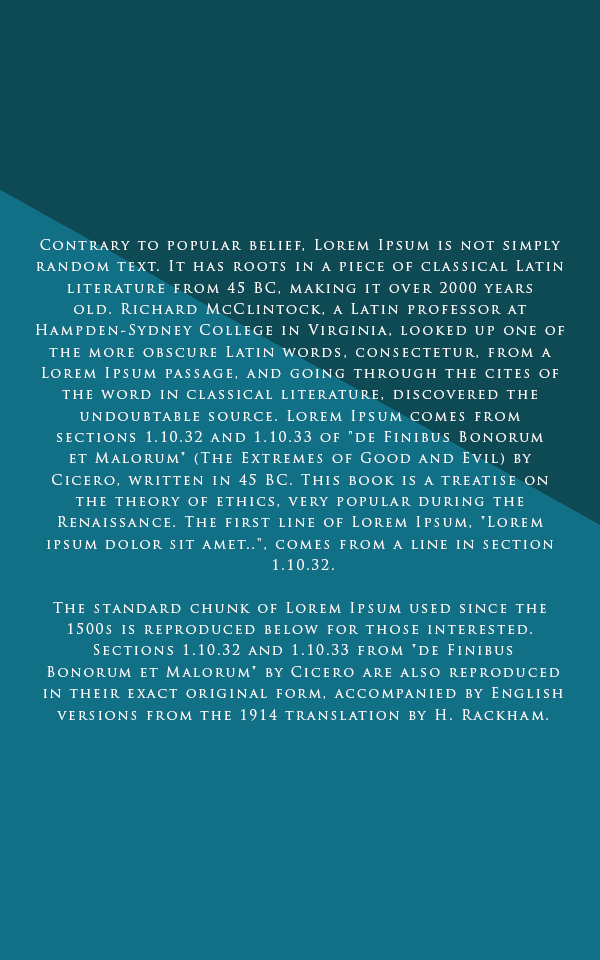 Contrary to popular belief, Lorem Ipsum is not simply random text. It has roots in a piece of classical Latin literature from 45 BC, making it over 2000 years old. Richard McClintock, a Latin professor at Hampden-Sydney College in Virginia, looked up one of the more obscure Latin words, consectetur, from a Lorem Ipsum passage, and going through the cites of the word in classical literature, discovered the undoubtable source. Lorem Ipsum comes from sections 1.10.32 and 1.10.33 of "de Finibus Bonorum et Malorum" (The Extremes of Good and Evil) by Cicero, written in 45 BC. This book is a treatise on the theory of ethics, very popular during the Renaissance. The first line of Lorem Ipsum, "Lorem ipsum dolor sit amet..", comes from a line in section 1.10.32.

The standard chunk of Lorem Ipsum used since the 1500s is reproduced below for those interested. Sections 1.10.32 and 1.10.33 from "de Finibus Bonorum et Malorum" by Cicero are also reproduced in their exact original form, accompanied by English versions from the 1914 translation by H. Rackham.